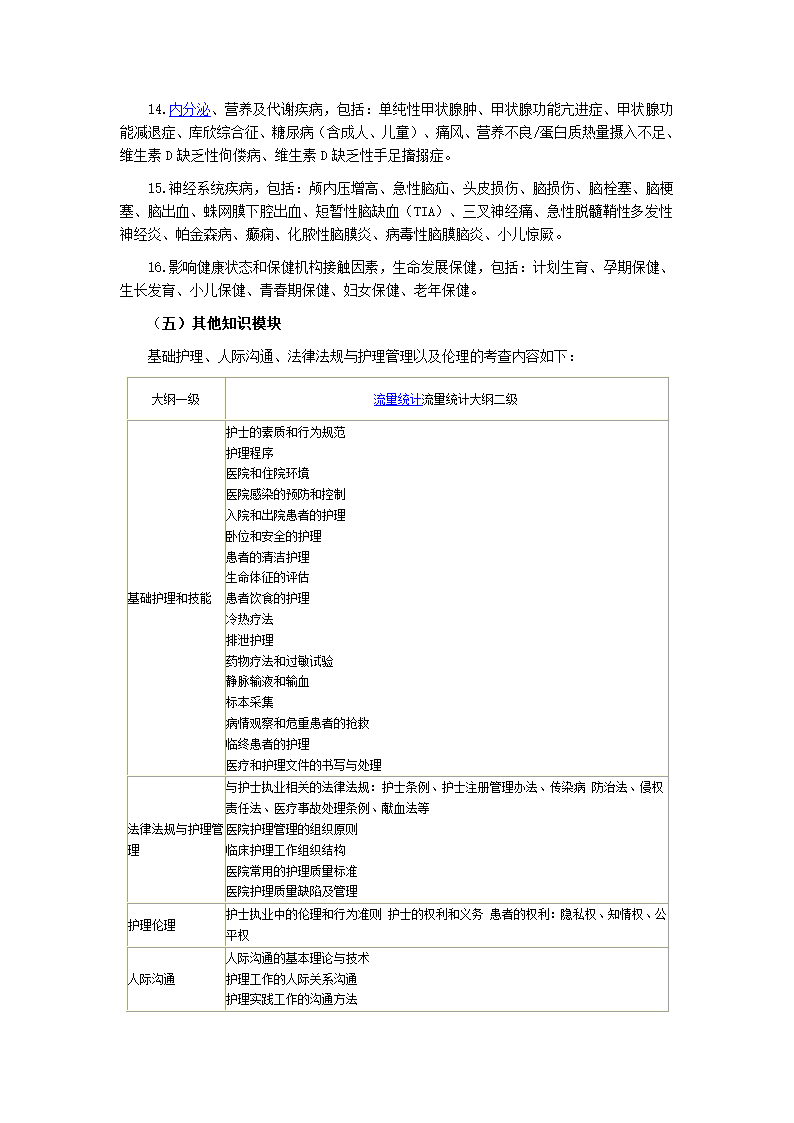 14.内分泌、营养及代谢疾病，包括：单纯性甲状腺肿、甲状腺功能亢进症、甲状腺功能减退症、库欣综合征、糖尿病（含成人、儿童）、痛风、营养不良/蛋白质热量摄入不足、维生素 D 缺乏性佝偻病、维生素 D 缺乏性手足搐搦症。

15.神经系统疾病，包括：颅内压增高、急性脑疝、头皮损伤、脑损伤、脑栓塞、脑梗塞、脑出血、蛛网膜下腔出血、短暂性脑缺血（TIA）、三叉神经痛、急性脱髓鞘性多发性神经炎、帕金森病、癫痫、化脓性脑膜炎、病毒性脑膜脑炎、小儿惊厥。

16.影响健康状态和保健机构接触因素，生命发展保健，包括：计划生育、孕期保健、生长发育、小儿保健、青春期保健、妇女保健、老年保健。

（五）其他知识模块

基础护理、人际沟通、法律法规与护理管理以及伦理的考查内容如下：

| 大纲一级 | 流量统计流量统计大纲二级 |
|---|---|
| 基础护理和技能 | 护士的素质和行为规范<br>护理程序<br>医院和住院环境<br>医院感染的预防和控制<br>入院和出院患者的护理<br>卧位和安全的护理<br>患者的清洁护理<br>生命体征的评估<br>患者饮食的护理<br>冷热疗法<br>排泄护理<br>药物疗法和过敏试验<br>静脉输液和输血<br>标本采集<br>病情观察和危重患者的抢救<br>临终患者的护理<br>医疗和护理文件的书写与处理 |
| 法律法规与护理管理 | 与护士执业相关的法律法规：护士条例、护士注册管理办法、传染病 防治法、侵权责任法、医疗事故处理条例、献血法等<br>医院护理管理的组织原则<br>临床护理工作组织结构<br>医院常用的护理质量标准<br>医院护理质量缺陷及管理 |
| 护理伦理 | 护士执业中的伦理和行为准则 护士的权利和义务 患者的权利：隐私权、知情权、公平权 |
| 人际沟通 | 人际沟通的基本理论与技术<br>护理工作的人际关系沟通<br>护理实践工作的沟通方法 |